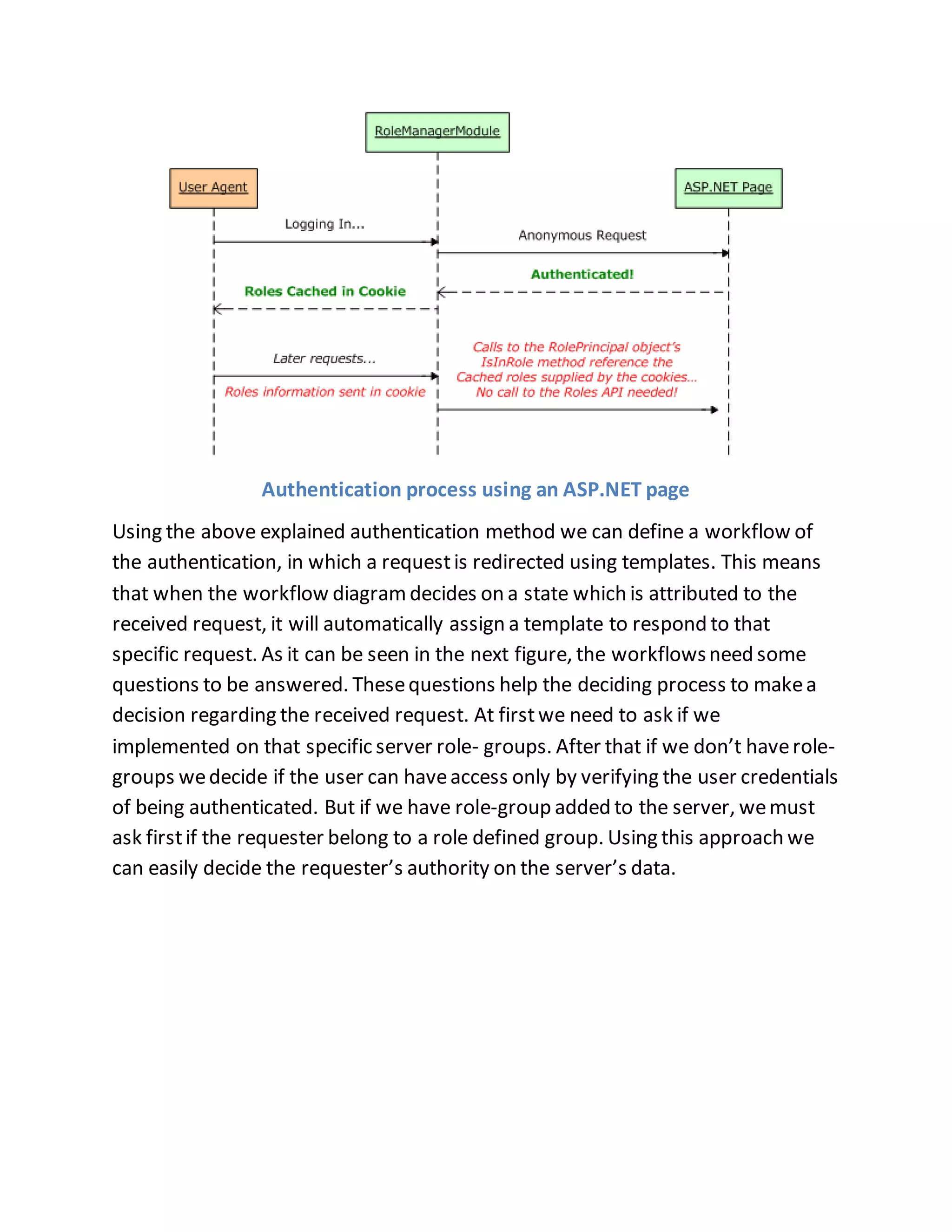 RoleManagerModule

User Agent

ASP.NET Page

Logging In...

Anonymous Request

Authenticated!

Roles Cached in Cookie

Later requests...

Roles information sent in cookie

Calls to the RolePrincipal object's IsInRole method reference the Cached roles supplied by the cookies... No call to the Roles API needed!

Authentication process using an ASP.NET page

Using the above explained authentication method we can define a workflow of the authentication, in which a request is redirected using templates. This means that when the workflow diagram decides on a state which is attributed to the received request, it will automatically assign a template to respond to that specific request. As it can be seen in the next figure, the workflows need some questions to be answered. These questions help the deciding process to make a decision regarding the received request. At first we need to ask if we implemented on that specific server role- groups. After that if we don't have role-groups we decide if the user can have access only by verifying the user credentials of being authenticated. But if we have role-group added to the server, we must ask first if the requester belong to a role defined group. Using this approach we can easily decide the requester's authority on the server's data.